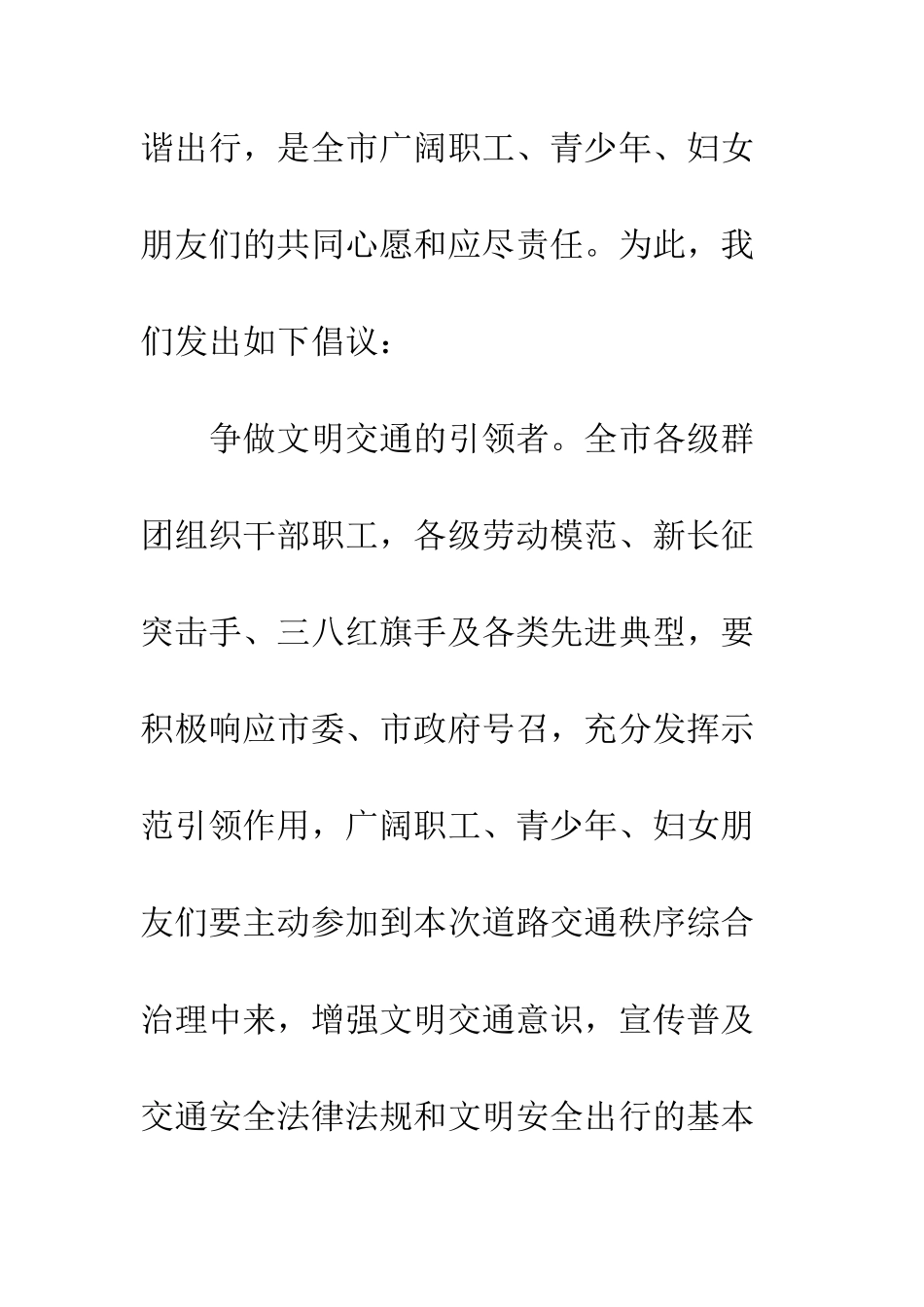 谐出行，是全市广阔职工、青少年、妇女朋友们的共同心愿和应尽责任。为此，我们发出如下倡议：

争做文明交通的引领者。全市各级群团组织干部职工，各级劳动模范、新长征突击手、三八红旗手及各类先进典型，要积极响应市委、市政府号召，充分发挥示范引领作用，广阔职工、青少年、妇女朋友们要主动参加到本次道路交通秩序综合治理中来，增强文明交通意识，宣传普及交通安全法律法规和文明安全出行的基本